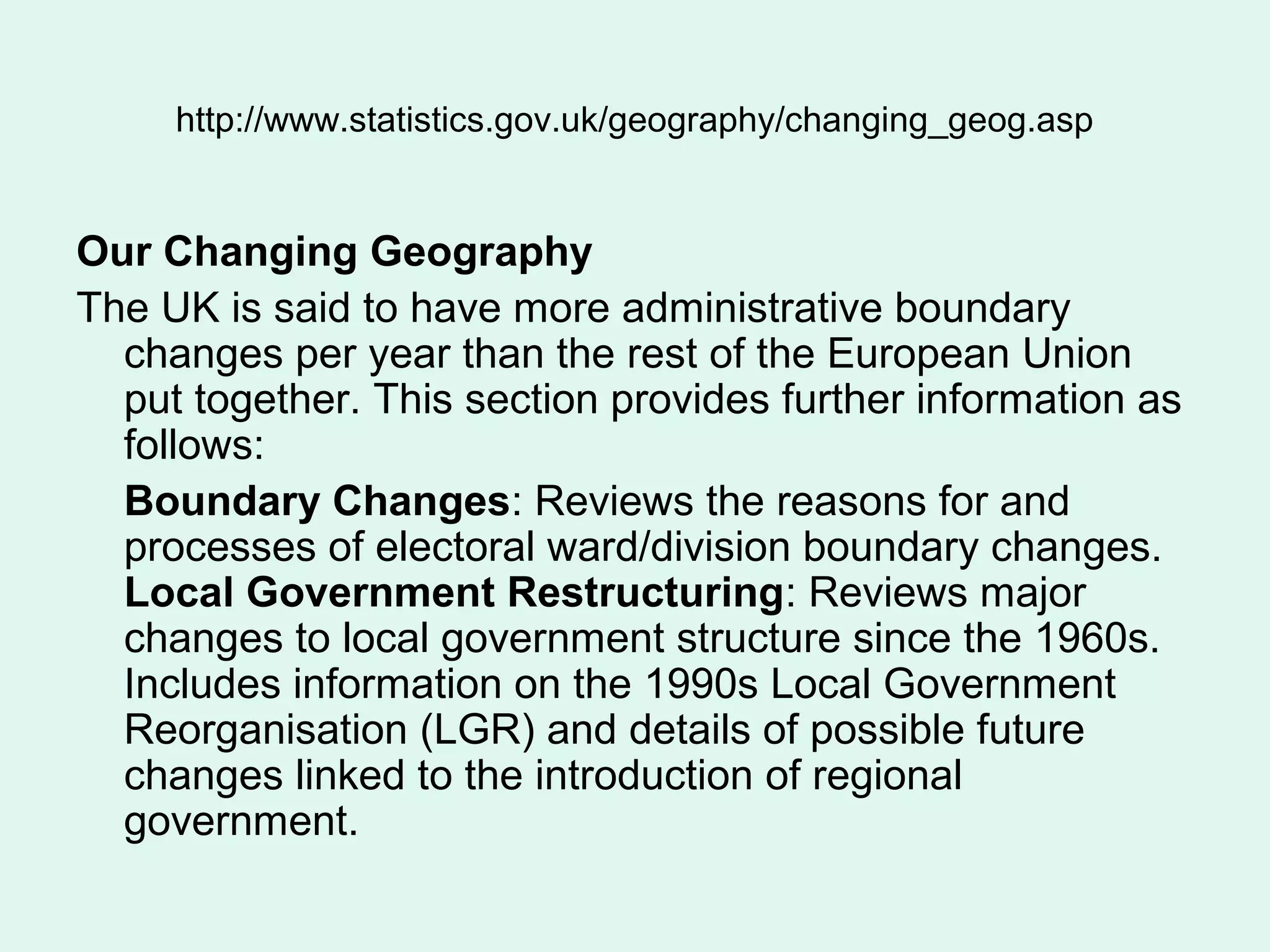 http://www.statistics.gov.uk/geography/changing_geog.asp

Our Changing Geography

The UK is said to have more administrative boundary changes per year than the rest of the European Union put together. This section provides further information as follows:

Boundary Changes: Reviews the reasons for and processes of electoral ward/division boundary changes.
Local Government Restructuring: Reviews major changes to local government structure since the 1960s. Includes information on the 1990s Local Government Reorganisation (LGR) and details of possible future changes linked to the introduction of regional government.